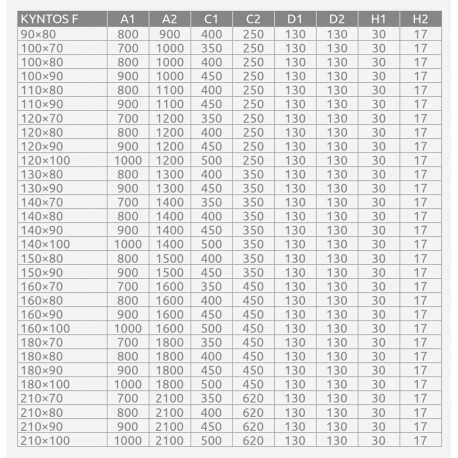 | KYNTOS F | A1 | A2 | C1 | C2 | D1 | D2 | H1 | H2 |
|---|---|---|---|---|---|---|---|---|
| 90×80 | 800 | 900 | 400 | 250 | 130 | 130 | 30 | 17 |
| 100×70 | 700 | 1000 | 350 | 250 | 130 | 130 | 30 | 17 |
| 100×80 | 800 | 1000 | 400 | 250 | 130 | 130 | 30 | 17 |
| 100×90 | 900 | 1000 | 450 | 250 | 130 | 130 | 30 | 17 |
| 110×80 | 800 | 1100 | 400 | 250 | 130 | 130 | 30 | 17 |
| 110×90 | 900 | 1100 | 450 | 250 | 130 | 130 | 30 | 17 |
| 120×70 | 700 | 1200 | 350 | 250 | 130 | 130 | 30 | 17 |
| 120×80 | 800 | 1200 | 400 | 250 | 130 | 130 | 30 | 17 |
| 120×90 | 900 | 1200 | 450 | 250 | 130 | 130 | 30 | 17 |
| 120×100 | 1000 | 1200 | 500 | 250 | 130 | 130 | 30 | 17 |
| 130×80 | 800 | 1300 | 400 | 350 | 130 | 130 | 30 | 17 |
| 130×90 | 900 | 1300 | 450 | 350 | 130 | 130 | 30 | 17 |
| 140×70 | 700 | 1400 | 350 | 350 | 130 | 130 | 30 | 17 |
| 140×80 | 800 | 1400 | 400 | 350 | 130 | 130 | 30 | 17 |
| 140×90 | 900 | 1400 | 450 | 350 | 130 | 130 | 30 | 17 |
| 140×100 | 1000 | 1400 | 500 | 350 | 130 | 130 | 30 | 17 |
| 150×80 | 800 | 1500 | 400 | 350 | 130 | 130 | 30 | 17 |
| 150×90 | 900 | 1500 | 450 | 350 | 130 | 130 | 30 | 17 |
| 160×70 | 700 | 1600 | 350 | 450 | 130 | 130 | 30 | 17 |
| 160×80 | 800 | 1600 | 400 | 450 | 130 | 130 | 30 | 17 |
| 160×90 | 900 | 1600 | 450 | 450 | 130 | 130 | 30 | 17 |
| 160×100 | 1000 | 1600 | 500 | 450 | 130 | 130 | 30 | 17 |
| 180×70 | 700 | 1800 | 350 | 450 | 130 | 130 | 30 | 17 |
| 180×80 | 800 | 1800 | 400 | 450 | 130 | 130 | 30 | 17 |
| 180×90 | 900 | 1800 | 450 | 450 | 130 | 130 | 30 | 17 |
| 180×100 | 1000 | 1800 | 500 | 450 | 130 | 130 | 30 | 17 |
| 210×70 | 700 | 2100 | 350 | 620 | 130 | 130 | 30 | 17 |
| 210×80 | 800 | 2100 | 400 | 620 | 130 | 130 | 30 | 17 |
| 210×90 | 900 | 2100 | 450 | 620 | 130 | 130 | 30 | 17 |
| 210×100 | 1000 | 2100 | 500 | 620 | 130 | 130 | 30 | 17 |